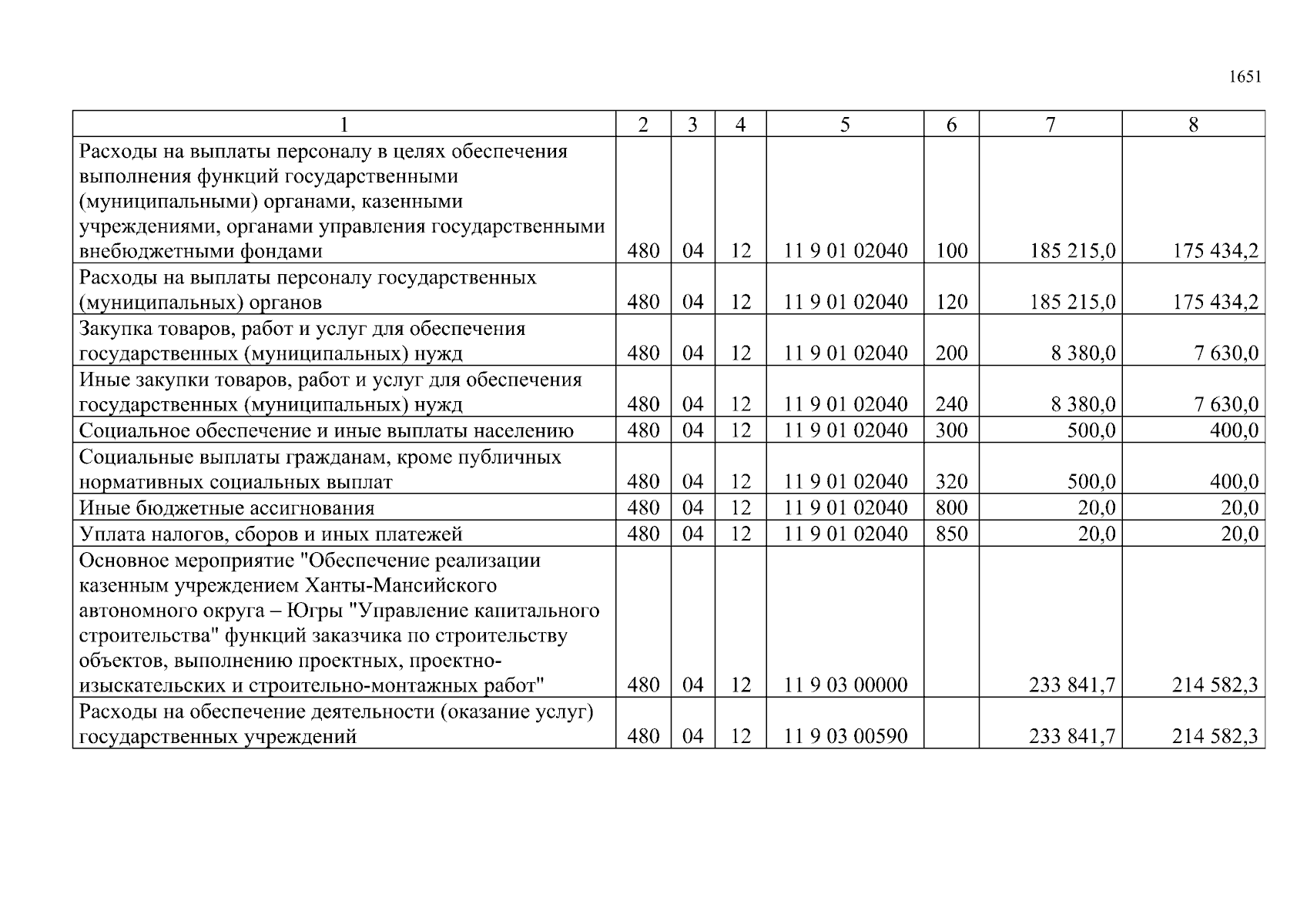 1651

| 1 | 2 | 3 | 4 | 5 | 6 | 7 | 8 |
|---|---|---|---|---|---|---|---|
| Расходы на выплаты персоналу в целях обеспечения выполнения функций государственными (муниципальными) органами, казенными учреждениями, органами управления государственными внебюджетными фондами | 480 | 04 | 12 | 11 9 01 02040 | 100 | 185 215,0 | 175 434,2 |
| Расходы на выплаты персоналу государственных (муниципальных) органов | 480 | 04 | 12 | 11 9 01 02040 | 120 | 185 215,0 | 175 434,2 |
| Закупка товаров, работ и услуг для обеспечения государственных (муниципальных) нужд | 480 | 04 | 12 | 11 9 01 02040 | 200 | 8 380,0 | 7 630,0 |
| Иные закупки товаров, работ и услуг для обеспечения государственных (муниципальных) нужд | 480 | 04 | 12 | 11 9 01 02040 | 240 | 8 380,0 | 7 630,0 |
| Социальное обеспечение и иные выплаты населению | 480 | 04 | 12 | 11 9 01 02040 | 300 | 500,0 | 400,0 |
| Социальные выплаты гражданам, кроме публичных нормативных социальных выплат | 480 | 04 | 12 | 11 9 01 02040 | 320 | 500,0 | 400,0 |
| Иные бюджетные ассигнования | 480 | 04 | 12 | 11 9 01 02040 | 800 | 20,0 | 20,0 |
| Уплата налогов, сборов и иных платежей | 480 | 04 | 12 | 11 9 01 02040 | 850 | 20,0 | 20,0 |
| Основное мероприятие "Обеспечение реализации казенным учреждением Ханты-Мансийского автономного округа – Югры "Управление капитального строительства" функций заказчика по строительству объектов, выполнению проектных, проектно-изыскательских и строительно-монтажных работ" | 480 | 04 | 12 | 11 9 03 00000 | | 233 841,7 | 214 582,3 |
| Расходы на обеспечение деятельности (оказание услуг) государственных учреждений | 480 | 04 | 12 | 11 9 03 00590 | | 233 841,7 | 214 582,3 |